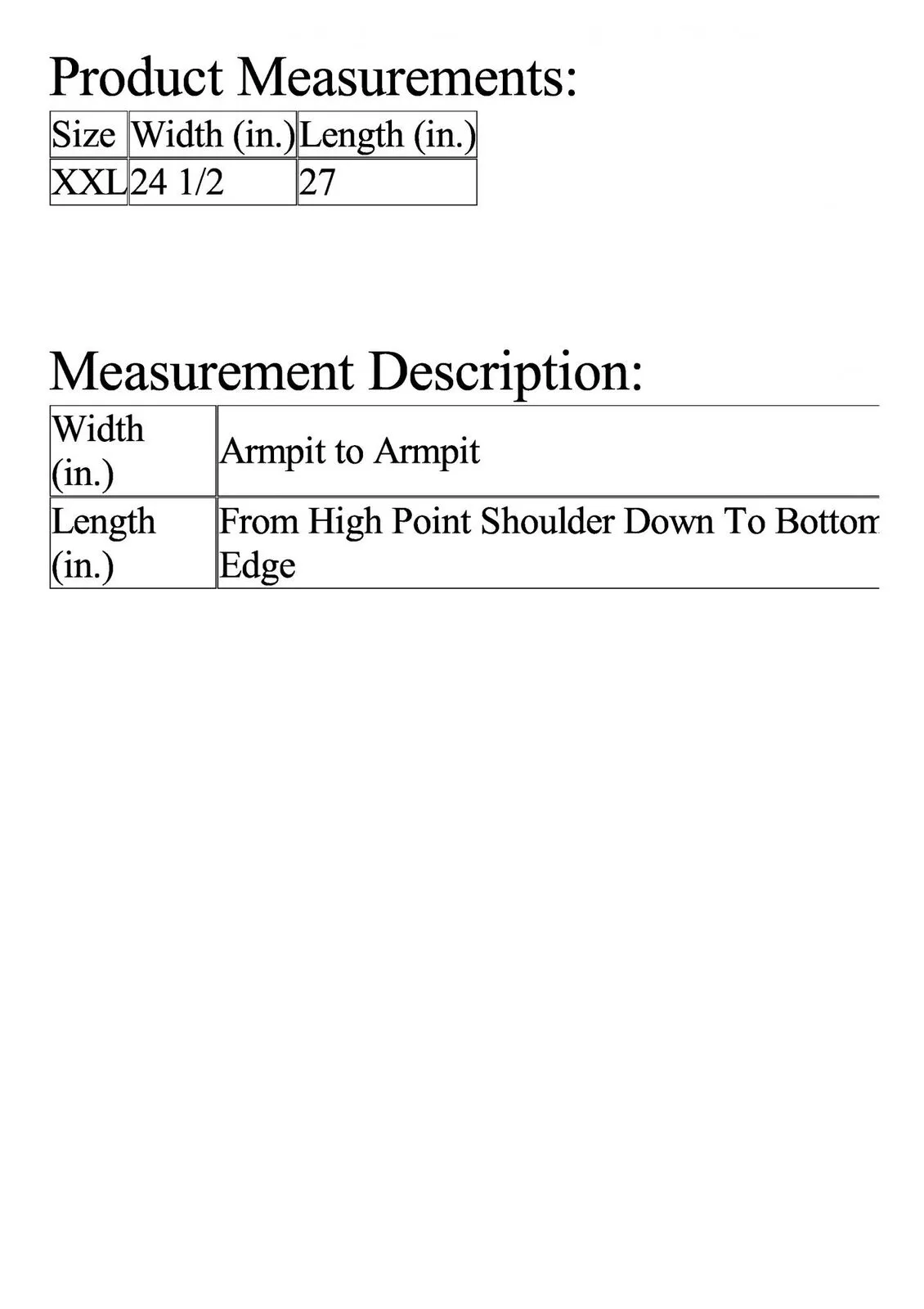 Product Measurements:

| Size | Width (in.) | Length (in.) |
|---|---|---|
| XXL | 24 1/2 | 27 |

Measurement Description:

| Width (in.) | Armpit to Armpit |
|---|---|
| Length (in.) | From High Point Shoulder Down To Bottom Edge |